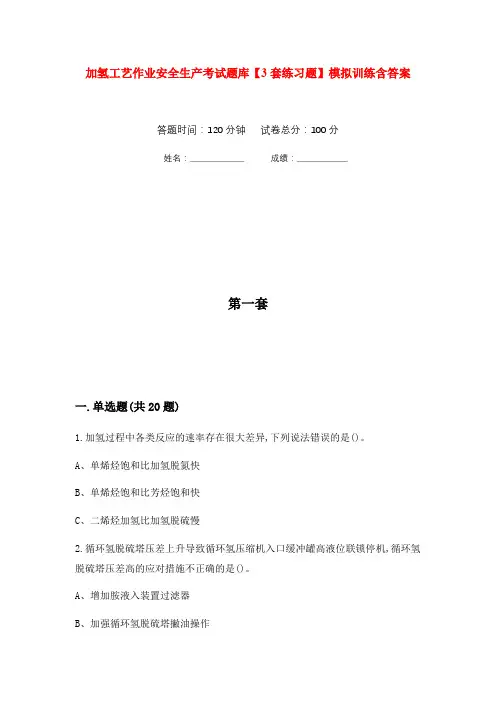 加氢工艺作业安全生产考试题库【3套练习题】模拟训练含答案

答题时间：120分钟　试卷总分：100分

姓名：____________　成绩：____________

第一套

一.单选题(共20题)

1.加氢过程中各类反应的速率存在很大差异,下列说法错误的是()。

A、单烯烃饱和比加氢脱氮快

B、单烯烃饱和比芳烃饱和快

C、二烯烃加氢比加氢脱硫慢

2.循环氢脱硫塔压差上升导致循环氢压缩机入口缓冲罐高液位联锁停机,循环氢脱硫塔压差高的应对措施不正确的是()。

A、增加胺液入装置过滤器

B、加强循环氢脱硫塔撇油操作